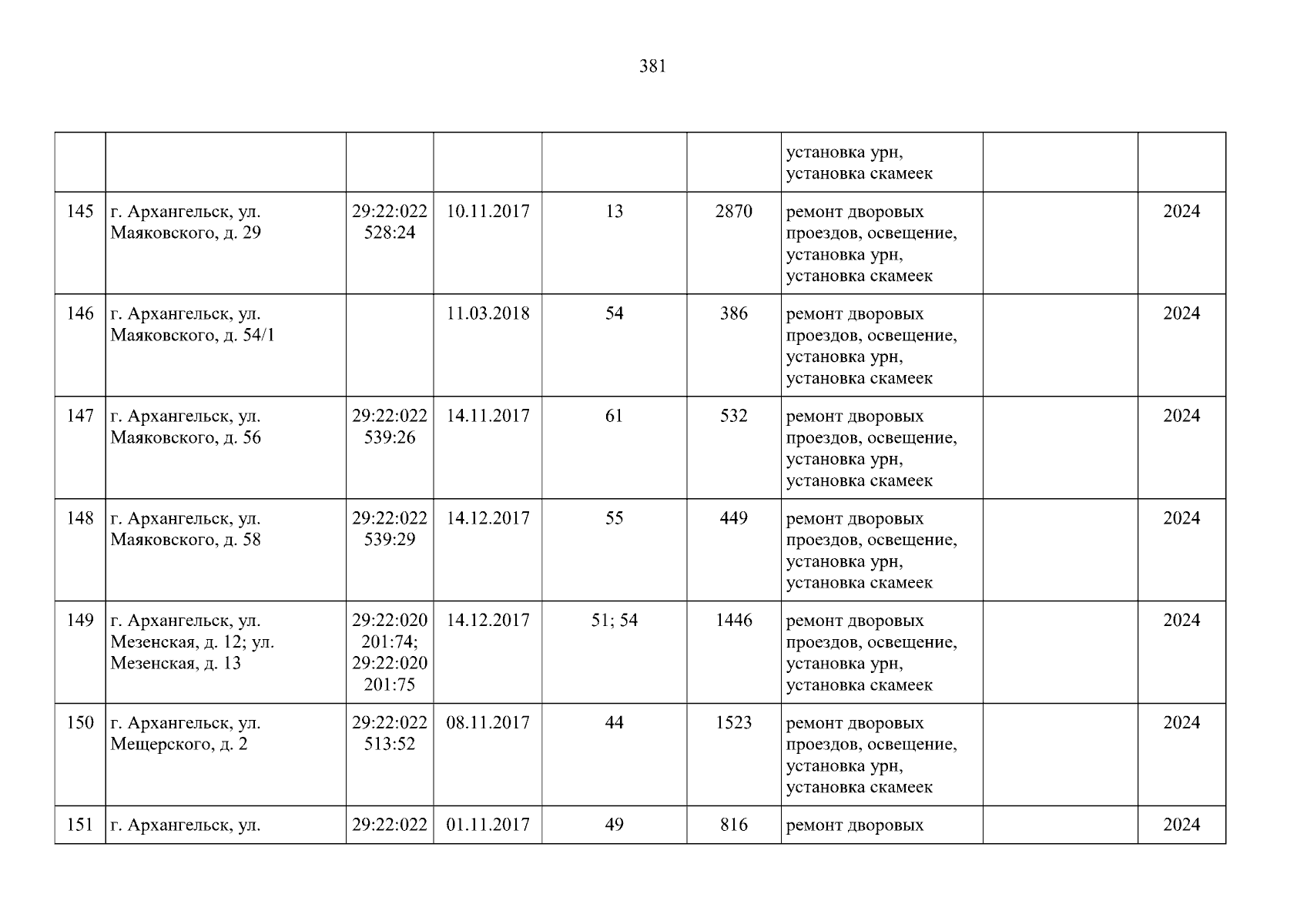 381

|  |  |  |  |  |  | установка урн, установка скамеек |  |  |
|---|---|---|---|---|---|---|---|---|
| 145 | г. Архангельск, ул. Маяковского, д. 29 | 29:22:022528:24 | 10.11.2017 | 13 | 2870 | ремонт дворовых проездов, освещение, установка урн, установка скамеек |  | 2024 |
| 146 | г. Архангельск, ул. Маяковского, д. 54/1 |  | 11.03.2018 | 54 | 386 | ремонт дворовых проездов, освещение, установка урн, установка скамеек |  | 2024 |
| 147 | г. Архангельск, ул. Маяковского, д. 56 | 29:22:022539:26 | 14.11.2017 | 61 | 532 | ремонт дворовых проездов, освещение, установка урн, установка скамеек |  | 2024 |
| 148 | г. Архангельск, ул. Маяковского, д. 58 | 29:22:022539:29 | 14.12.2017 | 55 | 449 | ремонт дворовых проездов, освещение, установка урн, установка скамеек |  | 2024 |
| 149 | г. Архангельск, ул. Мезенская, д. 12; ул. Мезенская, д. 13 | 29:22:020201:74; 29:22:020201:75 | 14.12.2017 | 51; 54 | 1446 | ремонт дворовых проездов, освещение, установка урн, установка скамеек |  | 2024 |
| 150 | г. Архангельск, ул. Мещерского, д. 2 | 29:22:022513:52 | 08.11.2017 | 44 | 1523 | ремонт дворовых проездов, освещение, установка урн, установка скамеек |  | 2024 |
| 151 | г. Архангельск, ул. | 29:22:022 | 01.11.2017 | 49 | 816 | ремонт дворовых |  | 2024 |